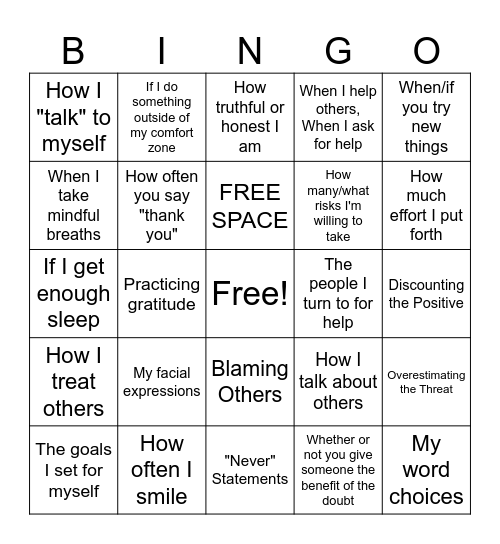 | B | I | N | G | O |
|---|---|---|---|---|
| How I "talk" to myself | If I do something outside of my comfort zone | How truthful or honest I am | When I help others, When I ask for help | When/if you try new things |
| When I take mindful breaths | How often you say "thank you" | FREE SPACE | How many/what risks I'm willing to take | How much effort I put forth |
| If I get enough sleep | Practicing gratitude | Free! | The people I turn to for help | Discounting the Positive |
| How I treat others | My facial expressions | Blaming Others | How I talk about others | Overestimating the Threat |
| The goals I set for myself | How often I smile | "Never" Statements | Whether or not you give someone the benefit of the doubt | My word choices |